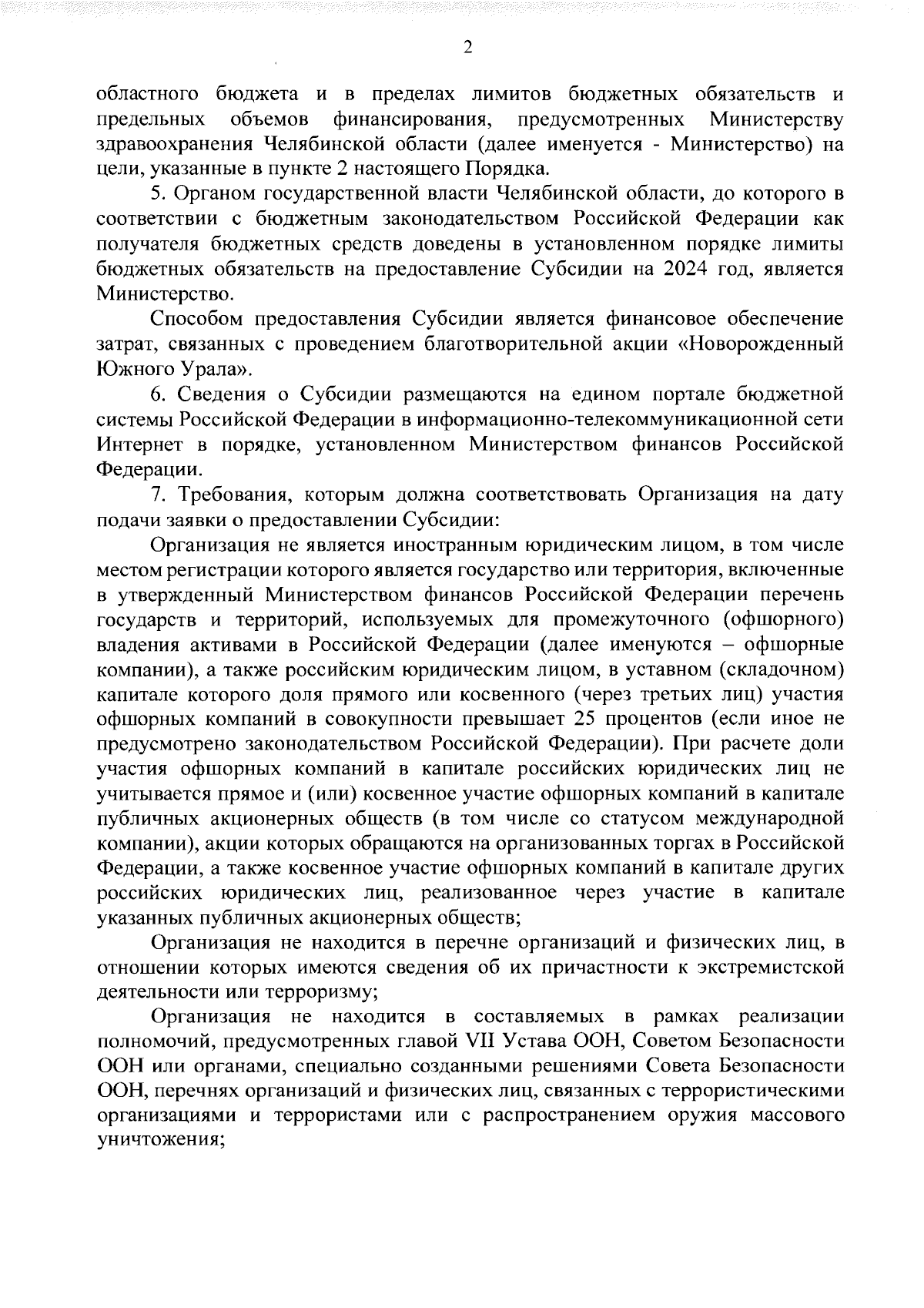 2

областного бюджета и в пределах лимитов бюджетных обязательств и предельных объемов финансирования, предусмотренных Министерству здравоохранения Челябинской области (далее именуется - Министерство) на цели, указанные в пункте 2 настоящего Порядка.

5. Органом государственной власти Челябинской области, до которого в соответствии с бюджетным законодательством Российской Федерации как получателя бюджетных средств доведены в установленном порядке лимиты бюджетных обязательств на предоставление Субсидии на 2024 год, является Министерство.

Способом предоставления Субсидии является финансовое обеспечение затрат, связанных с проведением благотворительной акции «Новорожденный Южного Урала».

6. Сведения о Субсидии размещаются на едином портале бюджетной системы Российской Федерации в информационно-телекоммуникационной сети Интернет в порядке, установленном Министерством финансов Российской Федерации.

7. Требования, которым должна соответствовать Организация на дату подачи заявки о предоставлении Субсидии:

Организация не является иностранным юридическим лицом, в том числе местом регистрации которого является государство или территория, включенные в утвержденный Министерством финансов Российской Федерации перечень государств и территорий, используемых для промежуточного (офшорного) владения активами в Российской Федерации (далее именуются – офшорные компании), а также российским юридическим лицом, в уставном (складочном) капитале которого доля прямого или косвенного (через третьих лиц) участия офшорных компаний в совокупности превышает 25 процентов (если иное не предусмотрено законодательством Российской Федерации). При расчете доли участия офшорных компаний в капитале российских юридических лиц не учитывается прямое и (или) косвенное участие офшорных компаний в капитале публичных акционерных обществ (в том числе со статусом международной компании), акции которых обращаются на организованных торгах в Российской Федерации, а также косвенное участие офшорных компаний в капитале других российских юридических лиц, реализованное через участие в капитале указанных публичных акционерных обществ;

Организация не находится в перечне организаций и физических лиц, в отношении которых имеются сведения об их причастности к экстремистской деятельности или терроризму;

Организация не находится в составляемых в рамках реализации полномочий, предусмотренных главой VII Устава ООН, Советом Безопасности ООН или органами, специально созданными решениями Совета Безопасности ООН, перечнях организаций и физических лиц, связанных с террористическими организациями и террористами или с распространением оружия массового уничтожения;